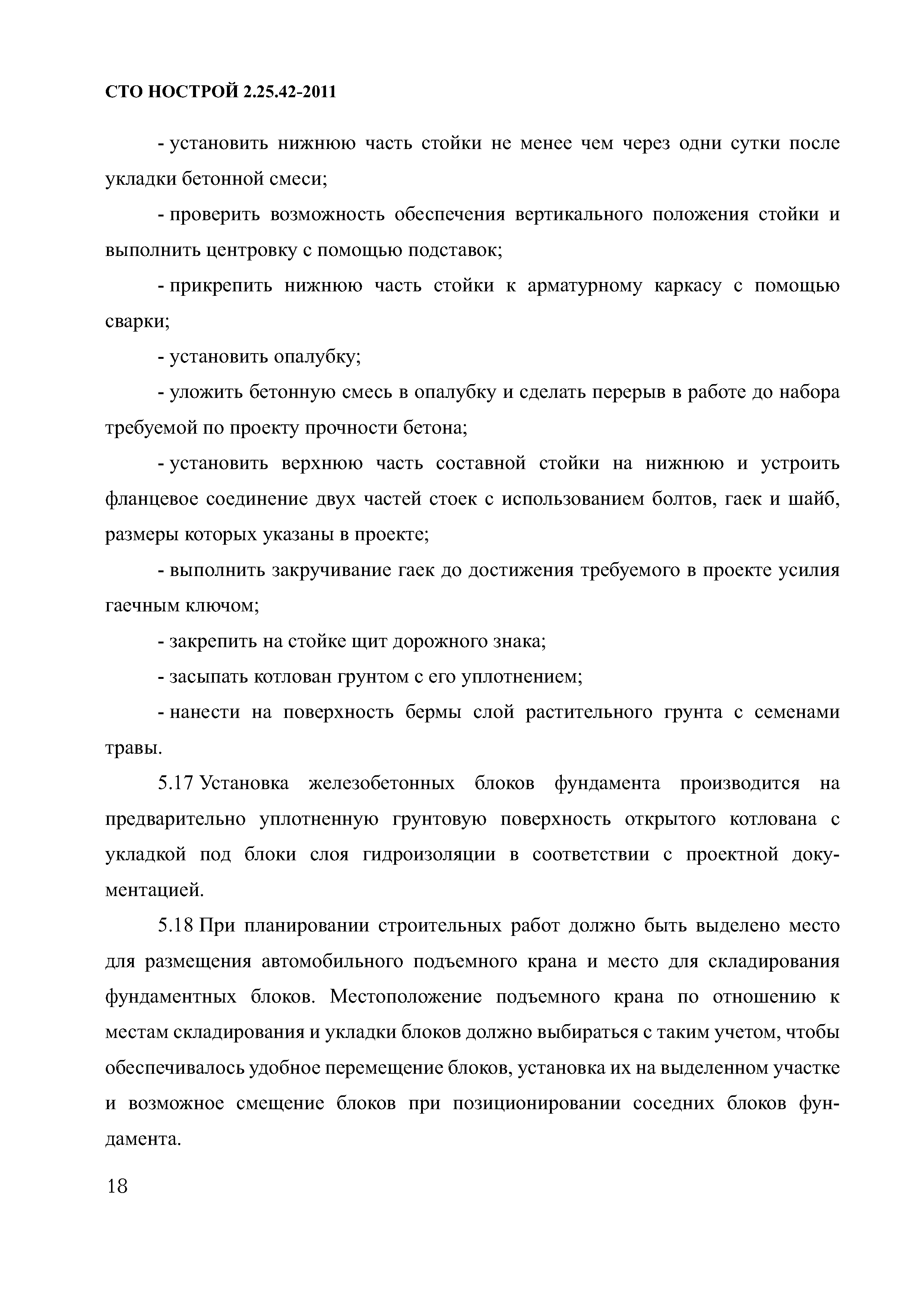 СТО НОСТРОЙ 2.25.42-2011

- установить нижнюю часть стойки не менее чем через одни сутки после укладки бетонной смеси;

- проверить возможность обеспечения вертикального положения стойки и выполнить центровку с помощью подставок;

- прикрепить нижнюю часть стойки к арматурному каркасу с помощью сварки;

- установить опалубку;

- уложить бетонную смесь в опалубку и сделать перерыв в работе до набора требуемой по проекту прочности бетона;

- установить верхнюю часть составной стойки на нижнюю и устроить фланцевое соединение двух частей стоек с использованием болтов, гаек и шайб, размеры которых указаны в проекте;

- выполнить закручивание гаек до достижения требуемого в проекте усилия гаечным ключом;

- закрепить на стойке щит дорожного знака;

- засыпать котлован грунтом с его уплотнением;

- нанести на поверхность бермы слой растительного грунта с семенами травы.

5.17 Установка железобетонных блоков фундамента производится на предварительно уплотненную грунтовую поверхность открытого котлована с укладкой под блоки слоя гидроизоляции в соответствии с проектной документацией.

5.18 При планировании строительных работ должно быть выделено место для размещения автомобильного подъемного крана и место для складирования фундаментных блоков. Местоположение подъемного крана по отношению к местам складирования и укладки блоков должно выбираться с таким учетом, чтобы обеспечивалось удобное перемещение блоков, установка их на выделенном участке и возможное смещение блоков при позиционировании соседних блоков фундамента.

18